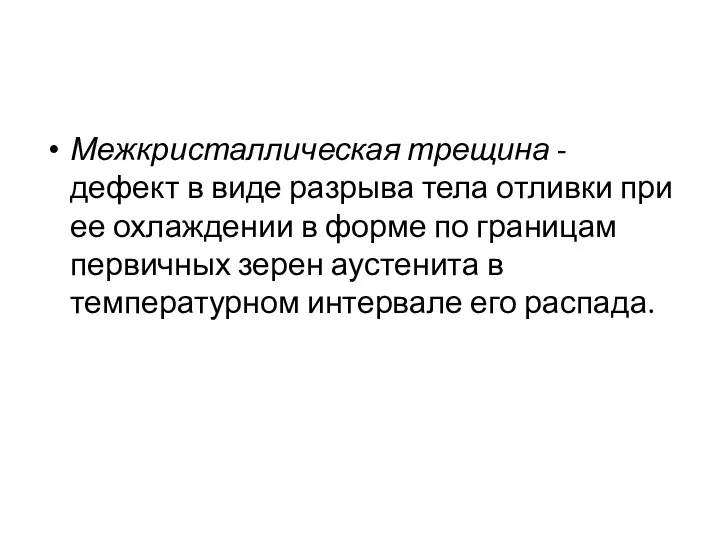 • Межкристаллическая трещина - дефект в виде разрыва тела отливки при ее охлаждении в форме по границам первичных зерен аустенита в температурном интервале его распада.